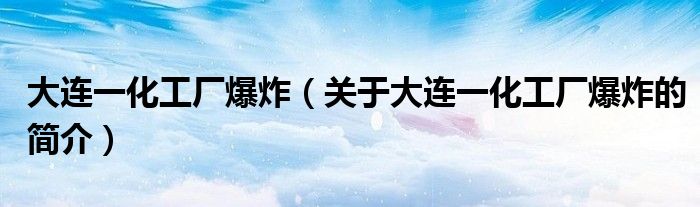 大连一化工厂爆炸（关于大连一化工厂爆炸的简介）